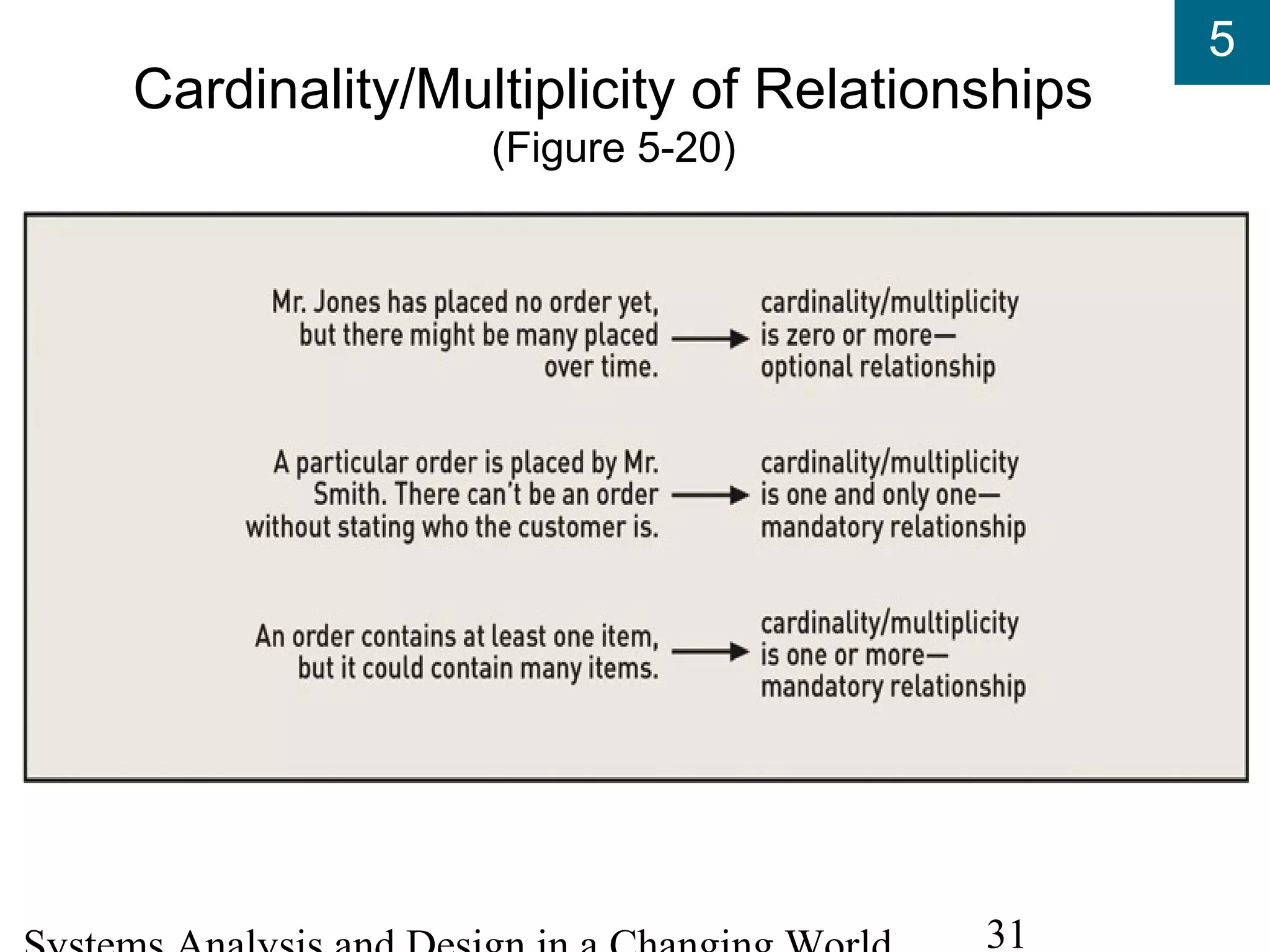 5

Cardinality/Multiplicity of Relationships
(Figure 5-20)

Mr. Jones has placed no order yet, but there might be many placed over time.

cardinality/multiplicity is zero or more— optional relationship

A particular order is placed by Mr. Smith. There can't be an order without stating who the customer is.

cardinality/multiplicity is one and only one— mandatory relationship

An order contains at least one item, but it could contain many items.

cardinality/multiplicity is one or more— mandatory relationship

Systems Analysis and Design in a Changing World

31